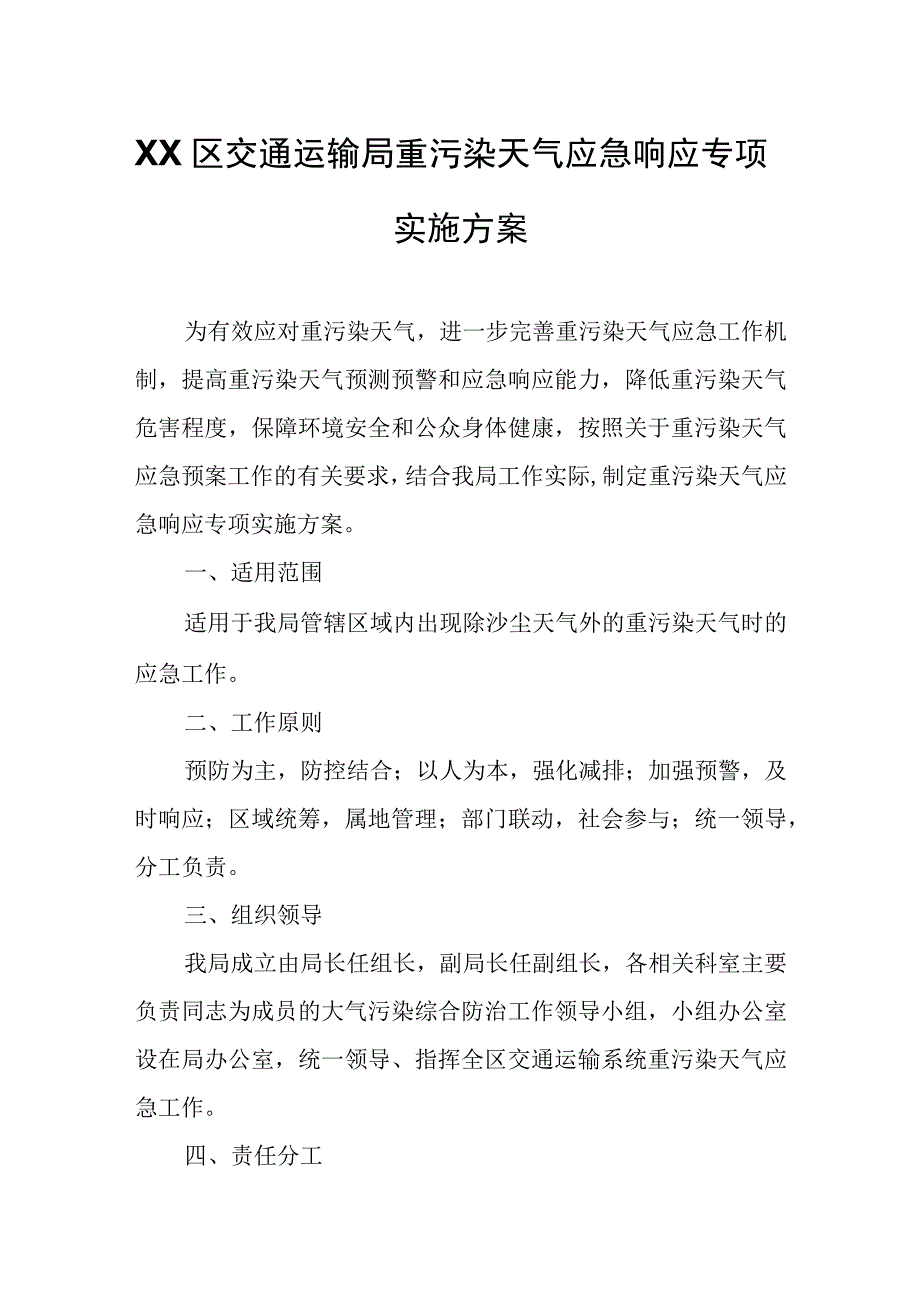 XX区交通运输局重污染天气应急响应专项实施方案

为有效应对重污染天气，进一步完善重污染天气应急工作机制，提高重污染天气预测预警和应急响应能力，降低重污染天气危害程度，保障环境安全和公众身体健康，按照关于重污染天气应急预案工作的有关要求，结合我局工作实际,制定重污染天气应急响应专项实施方案。

一、适用范围

适用于我局管辖区域内出现除沙尘天气外的重污染天气时的应急工作。

二、工作原则

预防为主，防控结合；以人为本，强化减排；加强预警，及时响应；区域统筹，属地管理；部门联动，社会参与；统一领导，分工负责。

三、组织领导

我局成立由局长任组长，副局长任副组长，各相关科室主要负责同志为成员的大气污染综合防治工作领导小组，小组办公室设在局办公室，统一领导、指挥全区交通运输系统重污染天气应急工作。

四、责任分工